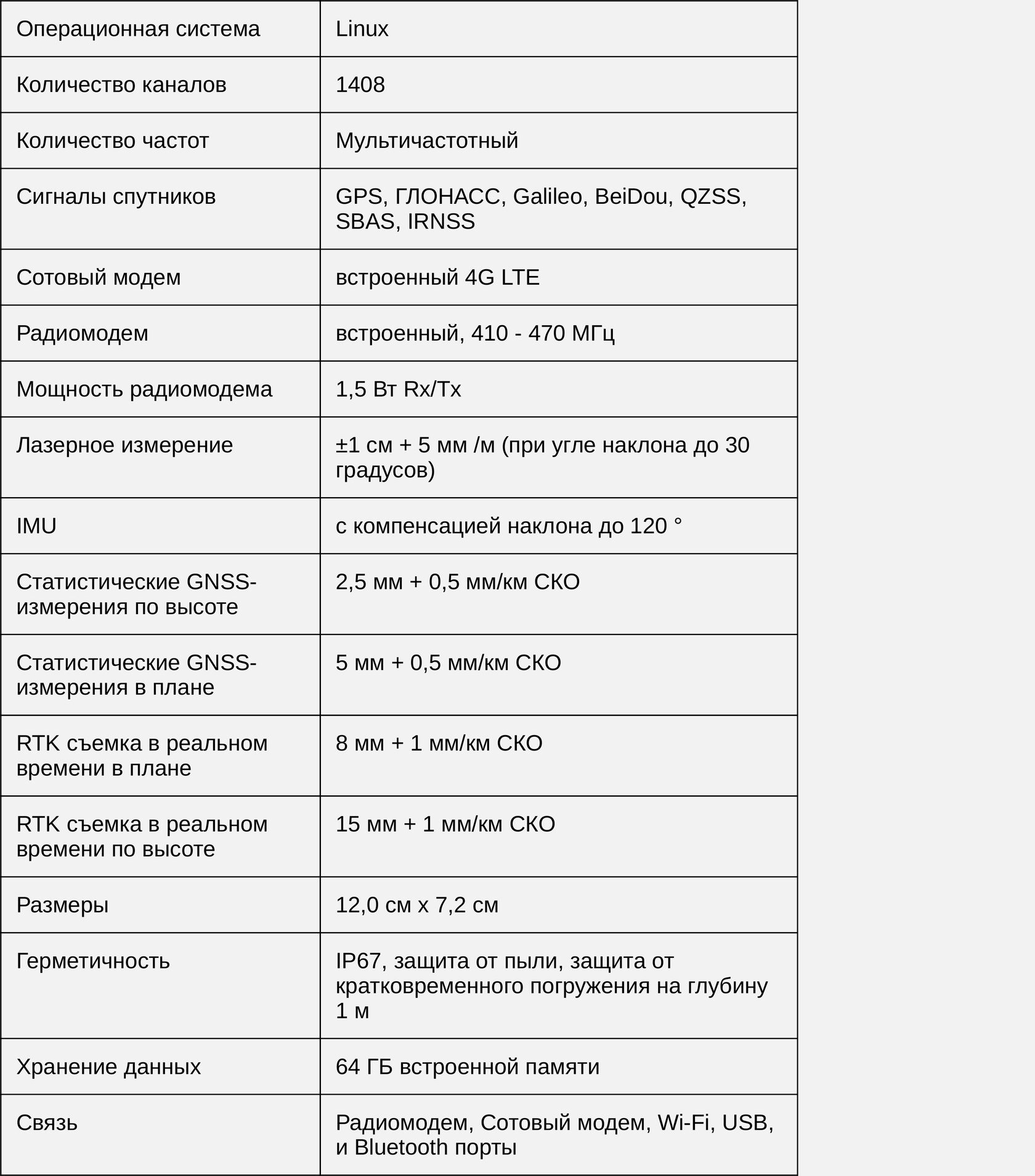 | Операционная система | Linux |
|---|---|
| Количество каналов | 1408 |
| Количество частот | Мультичастотный |
| Сигналы спутников | GPS, ГЛОНАСС, Galileo, BeiDou, QZSS, SBAS, IRNSS |
| Сотовый модем | встроенный 4G LTE |
| Радиомодем | встроенный, 410 - 470 МГц |
| Мощность радиомодема | 1,5 Вт Rx/Tx |
| Лазерное измерение | ±1 см + 5 мм /м (при угле наклона до 30 градусов) |
| IMU | с компенсацией наклона до 120 ° |
| Статистические GNSS-измерения по высоте | 2,5 мм + 0,5 мм/км СКО |
| Статистические GNSS-измерения в плане | 5 мм + 0,5 мм/км СКО |
| RTK съемка в реальном времени в плане | 8 мм + 1 мм/км СКО |
| RTK съемка в реальном времени по высоте | 15 мм + 1 мм/км СКО |
| Размеры | 12,0 см x 7,2 см |
| Герметичность | IP67, защита от пыли, защита от кратковременного погружения на глубину 1 м |
| Хранение данных | 64 ГБ встроенной памяти |
| Связь | Радиомодем, Сотовый модем, Wi-Fi, USB, и Bluetooth порты |